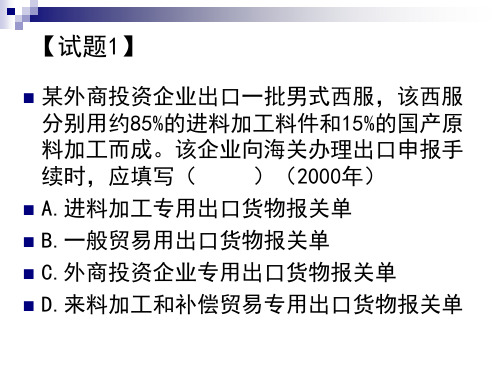 【试题1】

某外商投资企业出口一批男式西服，该西服分别用约85%的进料加工料件和15%的国产原料加工而成。该企业向海关办理出口申报手续时，应填写（　　）（2000年）

A.进料加工专用出口货物报关单

B.一般贸易用出口货物报关单

C.外商投资企业专用出口货物报关单

D.来料加工和补偿贸易专用出口货物报关单